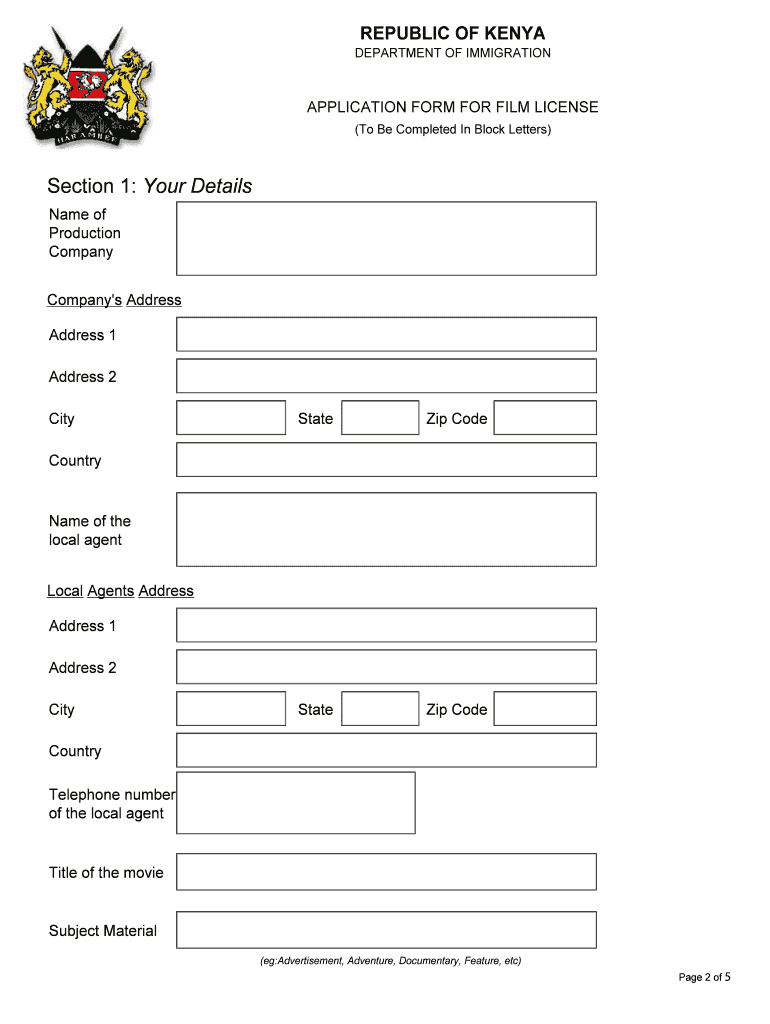 HARAMBEE

REPUBLIC OF KENYA
DEPARTMENT OF IMMIGRATION

APPLICATION FORM FOR FILM LICENSE
(To Be Completed In Block Letters)

Section 1: Your Details

Name of Production Company

Company's Address

Address 1

Address 2

City

State

Zip Code

Country

Name of the local agent

Local Agents Address

Address 1

Address 2

City

State

Zip Code

Country

Telephone number of the local agent

Title of the movie

Subject Material

(eg:Advertisement, Adventure, Documentary, Feature, etc)

Page 2 of 5